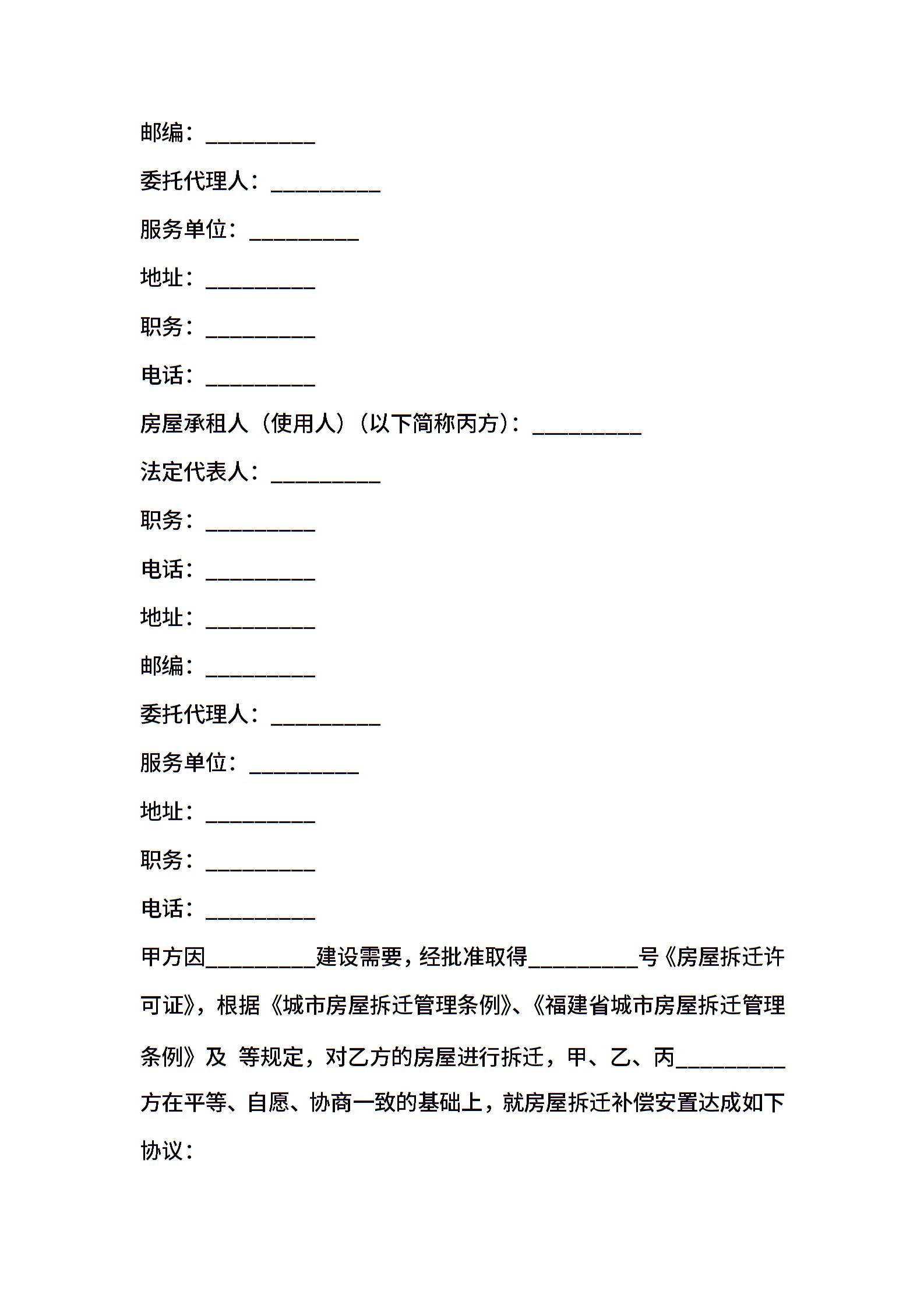 邮编：__________

委托代理人：__________

服务单位：__________

地址：__________

职务：__________

电话：__________

房屋承租人（使用人）（以下简称丙方）：__________

法定代表人：__________

职务：__________

电话：__________

地址：__________

邮编：__________

委托代理人：__________

服务单位：__________

地址：__________

职务：__________

电话：__________

甲方因__________建设需要，经批准取得__________号《房屋拆迁许可证》，根据《城市房屋拆迁管理条例》、《福建省城市房屋拆迁管理条例》及 等规定，对乙方的房屋进行拆迁，甲、乙、丙__________方在平等、自愿、协商一致的基础上，就房屋拆迁补偿安置达成如下协议：